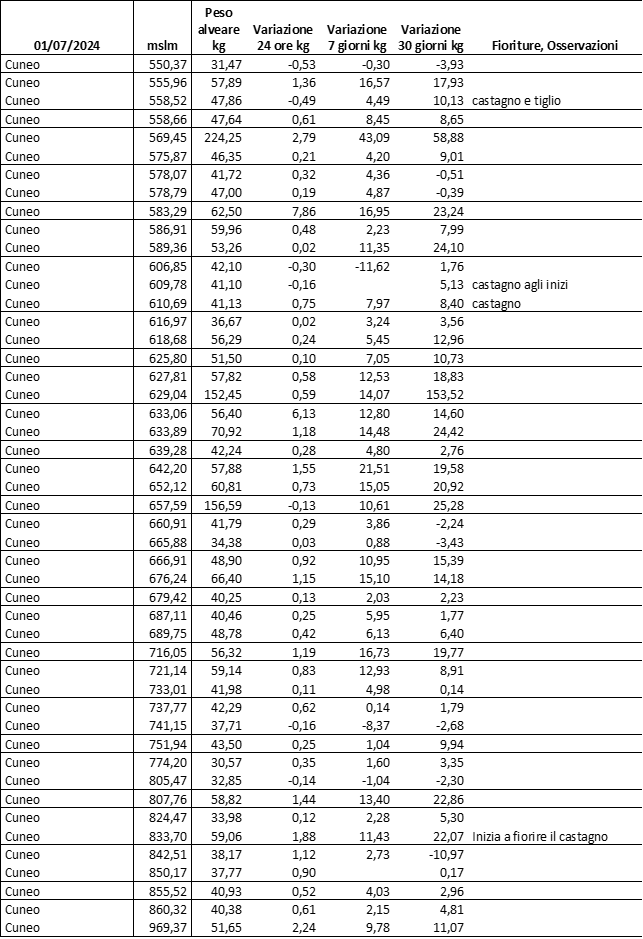 | 01/07/2024 | mslm | Peso alveare kg | Variazione 24 ore kg | Variazione 7 giorni kg | Variazione 30 giorni kg | Fioriture, Osservazioni |
|---|---|---|---|---|---|---|
| Cuneo | 550,37 | 31,47 | -0,53 | -0,30 | -3,93 | |
| Cuneo | 555,96 | 57,89 | 1,36 | 16,57 | 17,93 | |
| Cuneo | 558,52 | 47,86 | -0,49 | 4,49 | 10,13 | castagno e tiglio |
| Cuneo | 558,66 | 47,64 | 0,61 | 8,45 | 8,65 | |
| Cuneo | 569,45 | 224,25 | 2,79 | 43,09 | 58,88 | |
| Cuneo | 575,87 | 46,35 | 0,21 | 4,20 | 9,01 | |
| Cuneo | 578,07 | 41,72 | 0,32 | 4,36 | -0,51 | |
| Cuneo | 578,79 | 47,00 | 0,19 | 4,87 | -0,39 | |
| Cuneo | 583,29 | 62,50 | 7,86 | 16,95 | 23,24 | |
| Cuneo | 586,91 | 59,96 | 0,48 | 2,23 | 7,99 | |
| Cuneo | 589,36 | 53,26 | 0,02 | 11,35 | 24,10 | |
| Cuneo | 606,85 | 42,10 | -0,30 | -11,62 | 1,76 | |
| Cuneo | 609,78 | 41,10 | -0,16 | | 5,13 | castagno agli inizi |
| Cuneo | 610,69 | 41,13 | 0,75 | 7,97 | 8,40 | castagno |
| Cuneo | 616,97 | 36,67 | 0,02 | 3,24 | 3,56 | |
| Cuneo | 618,68 | 56,29 | 0,24 | 5,45 | 12,96 | |
| Cuneo | 625,80 | 51,50 | 0,10 | 7,05 | 10,73 | |
| Cuneo | 627,81 | 57,82 | 0,58 | 12,53 | 18,83 | |
| Cuneo | 629,04 | 152,45 | 0,59 | 14,07 | 153,52 | |
| Cuneo | 633,06 | 56,40 | 6,13 | 12,80 | 14,60 | |
| Cuneo | 633,89 | 70,92 | 1,18 | 14,48 | 24,42 | |
| Cuneo | 639,28 | 42,24 | 0,28 | 4,80 | 2,76 | |
| Cuneo | 642,20 | 57,88 | 1,55 | 21,51 | 19,58 | |
| Cuneo | 652,12 | 60,81 | 0,73 | 15,05 | 20,92 | |
| Cuneo | 657,59 | 156,59 | -0,13 | 10,61 | 25,28 | |
| Cuneo | 660,91 | 41,79 | 0,29 | 3,86 | -2,24 | |
| Cuneo | 665,88 | 34,38 | 0,03 | 0,88 | -3,43 | |
| Cuneo | 666,91 | 48,90 | 0,92 | 10,95 | 15,39 | |
| Cuneo | 676,24 | 66,40 | 1,15 | 15,10 | 14,18 | |
| Cuneo | 679,42 | 40,25 | 0,13 | 2,03 | 2,23 | |
| Cuneo | 687,11 | 40,46 | 0,25 | 5,95 | 1,77 | |
| Cuneo | 689,75 | 48,78 | 0,42 | 6,13 | 6,40 | |
| Cuneo | 716,05 | 56,32 | 1,19 | 16,73 | 19,77 | |
| Cuneo | 721,14 | 59,14 | 0,83 | 12,93 | 8,91 | |
| Cuneo | 733,01 | 41,98 | 0,11 | 4,98 | 0,14 | |
| Cuneo | 737,77 | 42,29 | 0,62 | 0,14 | 1,79 | |
| Cuneo | 741,15 | 37,71 | -0,16 | -8,37 | -2,68 | |
| Cuneo | 751,94 | 43,50 | 0,25 | 1,04 | 9,94 | |
| Cuneo | 774,20 | 30,57 | 0,35 | 1,60 | 3,35 | |
| Cuneo | 805,47 | 32,85 | -0,14 | -1,04 | -2,30 | |
| Cuneo | 807,76 | 58,82 | 1,44 | 13,40 | 22,86 | |
| Cuneo | 824,47 | 33,98 | 0,12 | 2,28 | 5,30 | |
| Cuneo | 833,70 | 59,06 | 1,88 | 11,43 | 22,07 | Inizia a fiorire il castagno |
| Cuneo | 842,51 | 38,17 | 1,12 | 2,73 | -10,97 | |
| Cuneo | 850,17 | 37,77 | 0,90 | | 0,17 | |
| Cuneo | 855,52 | 40,93 | 0,52 | 4,03 | 2,96 | |
| Cuneo | 860,32 | 40,38 | 0,61 | 2,15 | 4,81 | |
| Cuneo | 969,37 | 51,65 | 2,24 | 9,78 | 11,07 | |